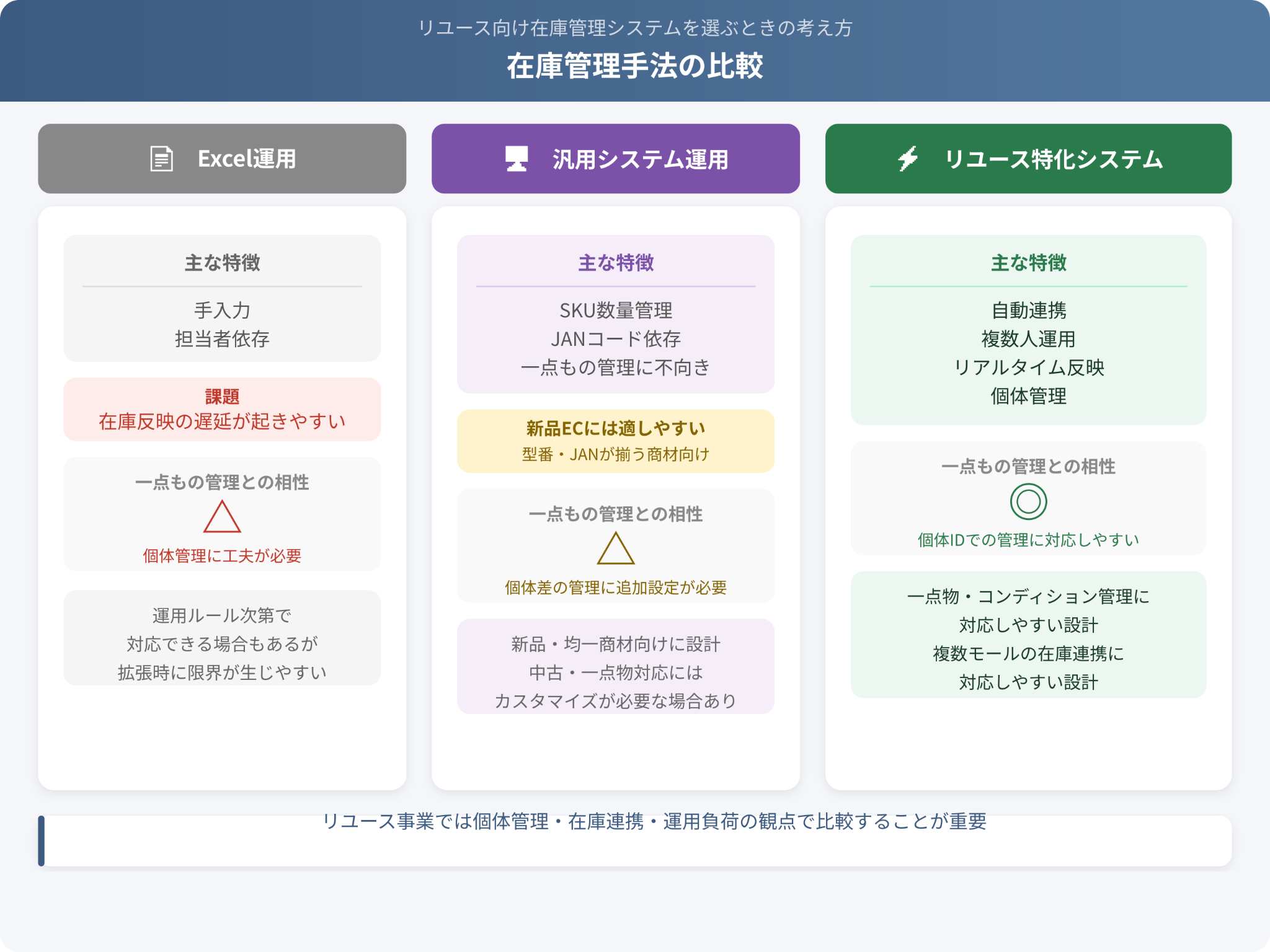 リユース向け在庫管理システムを選ぶときの考え方

在庫管理手法の比較

Excel運用

主な特徴

手入力
担当者依存

課題
在庫反映の遅延が起きやすい

一点もの管理との相性

△

個体管理に工夫が必要

運用ルール次第で
対応できる場合もあるが
拡張時に限界が生じやすい

汎用システム運用

主な特徴

SKU数量管理
JANコード依存
一点もの管理に不向き

新品ECには適しやすい
型番・JANが揃う商材向け

一点もの管理との相性

△

個体差の管理に追加設定が必要

新品・均一商材向けに設計
中古・一点物対応には
カスタマイズが必要な場合あり

リユース特化システム

主な特徴

自動連携
複数人運用
リアルタイム反映
個体管理

一点もの管理との相性

◎

個体IDでの管理に対応しやすい

一点物・コンディション管理に
対応しやすい設計
複数モールの在庫連携に
対応しやすい設計

リユース事業では個体管理・在庫連携・運用負荷の観点で比較することが重要